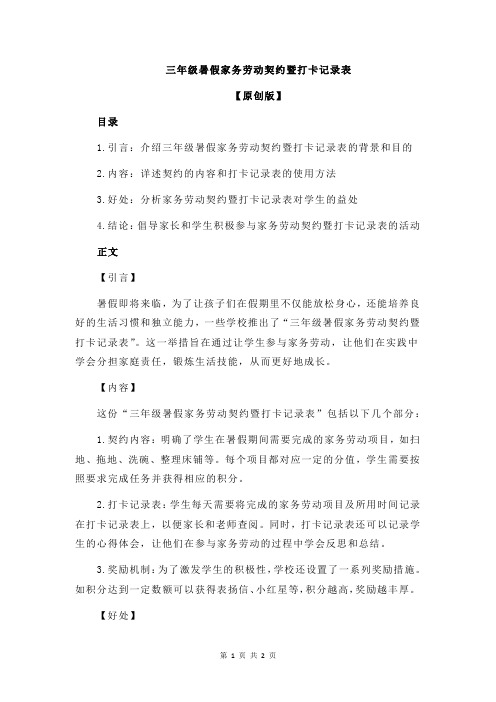 三年级暑假家务劳动契约暨打卡记录表

【原创版】

目录

1.引言：介绍三年级暑假家务劳动契约暨打卡记录表的背景和目的

2.内容：详述契约的内容和打卡记录表的使用方法

3.好处：分析家务劳动契约暨打卡记录表对学生的益处

4.结论：倡导家长和学生积极参与家务劳动契约暨打卡记录表的活动

正文

【引言】

暑假即将来临，为了让孩子们在假期里不仅能放松身心，还能培养良好的生活习惯和独立能力，一些学校推出了“三年级暑假家务劳动契约暨打卡记录表”。这一举措旨在通过让学生参与家务劳动，让他们在实践中学会分担家庭责任，锻炼生活技能，从而更好地成长。

【内容】

这份“三年级暑假家务劳动契约暨打卡记录表”包括以下几个部分：

1.契约内容：明确了学生在暑假期间需要完成的家务劳动项目，如扫地、拖地、洗碗、整理床铺等。每个项目都对应一定的分值，学生需要按照要求完成任务并获得相应的积分。

2.打卡记录表：学生每天需要将完成的家务劳动项目及所用时间记录在打卡记录表上，以便家长和老师查阅。同时，打卡记录表还可以记录学生的心得体会，让他们在参与家务劳动的过程中学会反思和总结。

3.奖励机制：为了激发学生的积极性，学校还设置了一系列奖励措施。如积分达到一定数额可以获得表扬信、小红星等，积分越高，奖励越丰厚。

【好处】

第 1 页 共 2 页